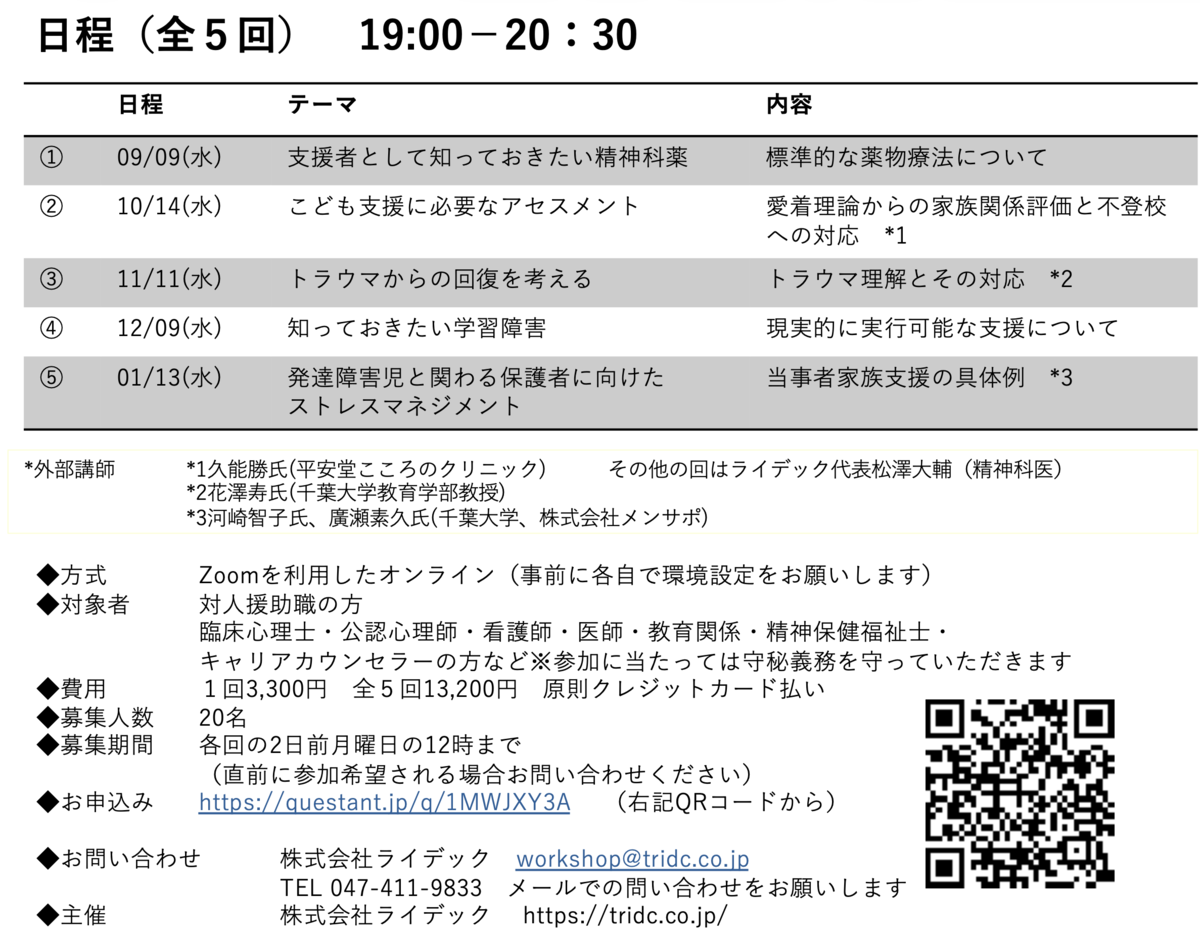 日程（全5回） 19:00－20：30

| | 日程 | テーマ | 内容 |
|---|---|---|---|
| ① | 09/09(水) | 支援者として知っておきたい精神科薬 | 標準的な薬物療法について |
| ② | 10/14(水) | こども支援に必要なアセスメント | 愛着理論からの家族関係評価と不登校への対応 *1 |
| ③ | 11/11(水) | トラウマからの回復を考える | トラウマ理解とその対応 *2 |
| ④ | 12/09(水) | 知っておきたい学習障害 | 現実的に実行可能な支援について |
| ⑤ | 01/13(水) | 発達障害児と関わる保護者に向けたストレスマネジメント | 当事者家族支援の具体例 *3 |

*外部講師 *1久能勝氏(平安堂こころのクリニック) その他の回はライデック代表松澤大輔（精神科医）
*2花澤寿氏(千葉大学教育学部教授)
*3河崎智子氏、廣瀬素久氏(千葉大学、株式会社メンサポ)

◆方式 Zoomを利用したオンライン（事前に各自で環境設定をお願いします）
◆対象者 対人援助職の方
臨床心理士・公認心理師・看護師・医師・教育関係・精神保健福祉士・
キャリアカウンセラーの方など※参加に当たっては守秘義務を守っていただきます
◆費用 1回3,300円 全5回13,200円 原則クレジットカード払い
◆募集人数 20名
◆募集期間 各回の2日前月曜日の12時まで
（直前に参加希望される場合お問い合わせください）
◆お申込み https://questant.jp/q/1MWJXY3A （右記QRコードから）

◆お問い合わせ 株式会社ライデック workshop@tridc.co.jp
TEL 047-411-9833 メールでの問い合わせをお願いします
◆主催 株式会社ライデック https://tridc.co.jp/